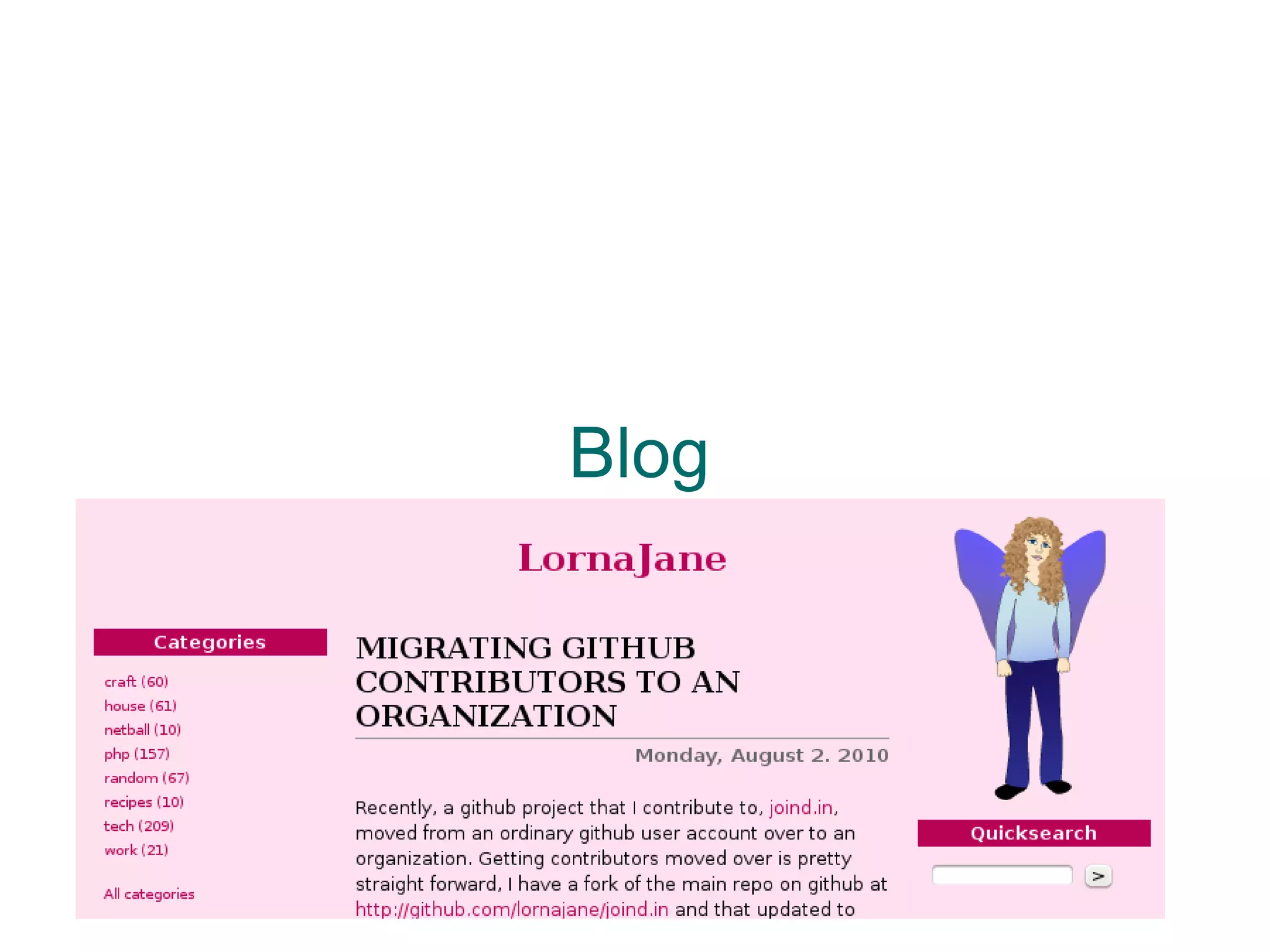 Blog

LornaJane

Categories

craft (60)
house (61)
netball (10)
php (157)
random (67)
recipes (10)
tech (209)
work (21)

All categories

MIGRATING GITHUB CONTRIBUTORS TO AN ORGANIZATION

Monday, August 2. 2010

Recently, a github project that I contribute to, joind.in, moved from an ordinary github user account over to an organization. Getting contributors moved over is pretty straight forward, I have a fork of the main repo on github at http://github.com/lornajane/joind.in and that updated to

Quicksearch

>